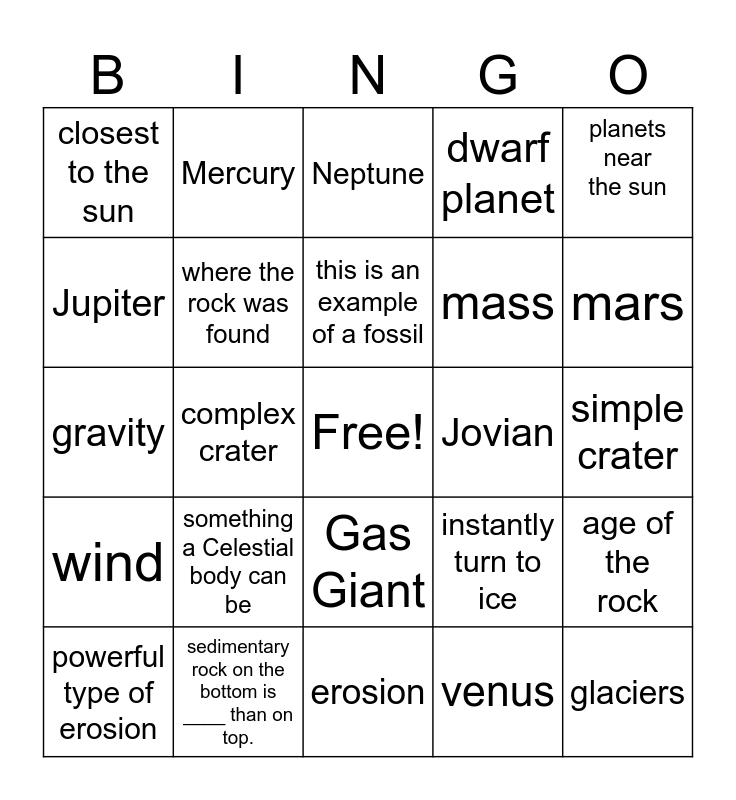 | B | I | N | G | O |
|---|---|---|---|---|
| closest to the sun | Mercury | Neptune | dwarf planet | planets near the sun |
| Jupiter | where the rock was found | this is an example of a fossil | mass | mars |
| gravity | complex crater | Free! | Jovian | simple crater |
| wind | something a Celestial body can be | Gas Giant | instantly turn to ice | age of the rock |
| powerful type of erosion | sedimentary rock on the bottom is ____ than on top. | erosion | venus | glaciers |